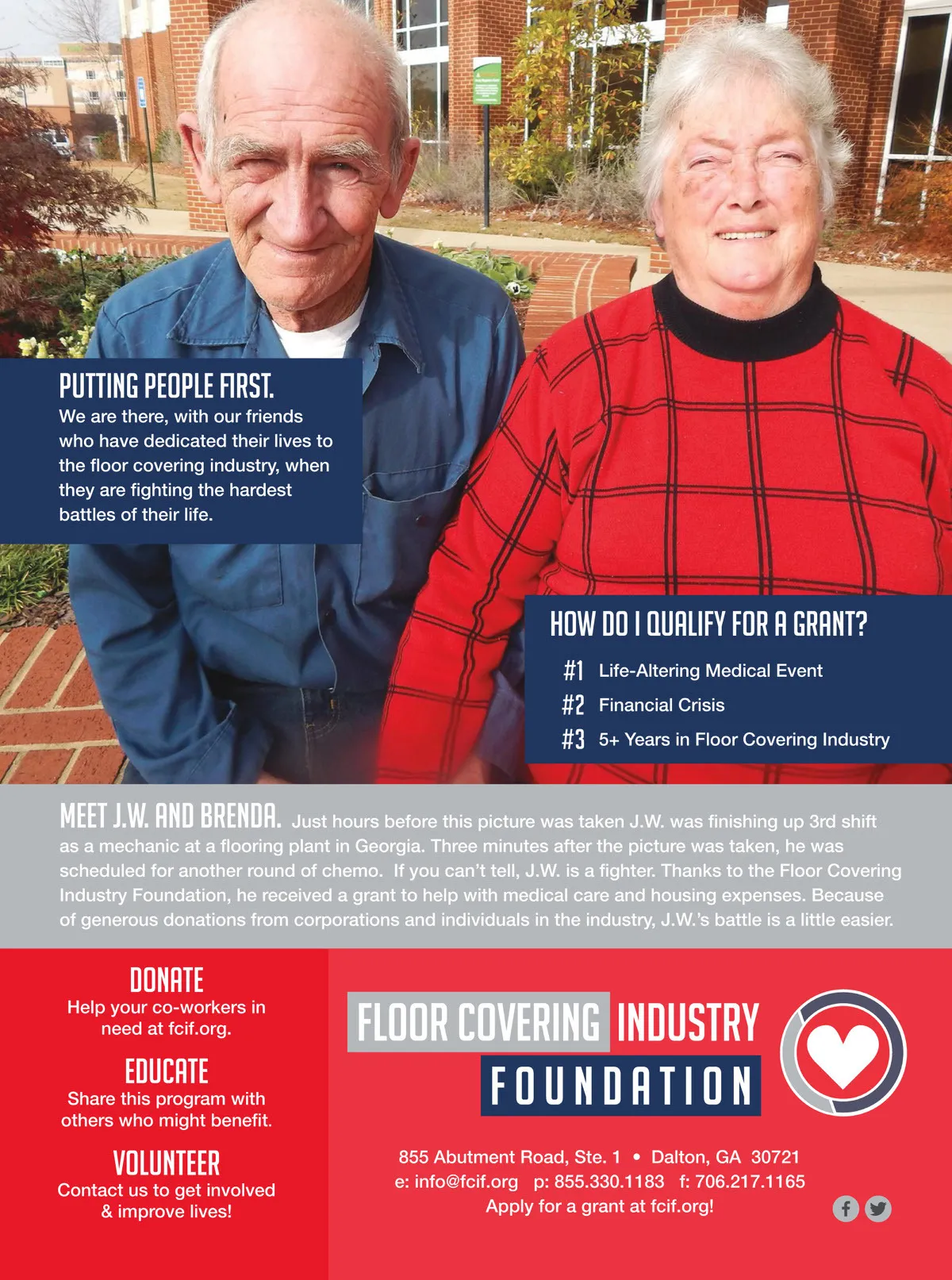 PUTTING PEOPLE FIRST.
We are there, with our friends who have dedicated their lives to the floor covering industry, when they are fighting the hardest battles of their life.

HOW DO I QUALIFY FOR A GRANT?
#1 Life-Altering Medical Event
#2 Financial Crisis
#3 5+ Years in Floor Covering Industry

MEET J.W. AND BRENDA. Just hours before this picture was taken J.W. was finishing up 3rd shift as a mechanic at a flooring plant in Georgia. Three minutes after the picture was taken, he was scheduled for another round of chemo. If you can't tell, J.W. is a fighter. Thanks to the Floor Covering Industry Foundation, he received a grant to help with medical care and housing expenses. Because of generous donations from corporations and individuals in the industry, J.W.'s battle is a little easier.

DONATE
Help your co-workers in need at fcif.org.

EDUCATE
Share this program with others who might benefit.

VOLUNTEER
Contact us to get involved & improve lives!

FLOOR COVERING INDUSTRY
FOUNDATION

855 Abutment Road, Ste. 1 • Dalton, GA 30721
e: info@fcif.org p: 855.330.1183 f: 706.217.1165
Apply for a grant at fcif.org!